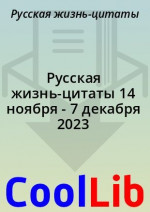 Русская жизнь-цитаты

Русская жизнь-цитаты 14 ноября - 7 декабря 2023

CoolLib